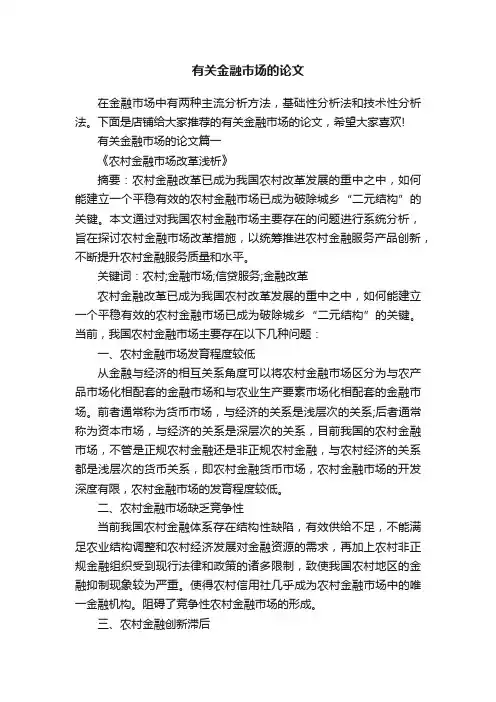 有关金融市场的论文

在金融市场中有两种主流分析方法，基础性分析法和技术性分析法。下面是店铺给大家推荐的有关金融市场的论文，希望大家喜欢!

有关金融市场的论文篇一

《农村金融市场改革浅析》

摘要：农村金融改革已成为我国农村改革发展的重中之中，如何能建立一个平稳有效的农村金融市场已成为破除城乡“二元结构”的关键。本文通过对我国农村金融市场主要存在的问题进行系统分析，旨在探讨农村金融市场改革措施，以统筹推进农村金融服务产品创新，不断提升农村金融服务质量和水平。

关键词：农村;金融市场;信贷服务;金融改革

农村金融改革已成为我国农村改革发展的重中之中，如何能建立一个平稳有效的农村金融市场已成为破除城乡“二元结构”的关键。当前，我国农村金融市场主要存在以下几种问题：

一、农村金融市场发育程度较低

从金融与经济的相互关系角度可以将农村金融市场区分为与农产品市场化相配套的金融市场和与农业生产要素市场化相配套的金融市场。前者通常称为货币市场，与经济的关系是浅层次的关系;后者通常称为资本市场，与经济的关系是深层次的关系，目前我国的农村金融市场，不管是正规农村金融还是非正规农村金融，与农村经济的关系都是浅层次的货币关系，即农村金融货币市场，农村金融市场的开发深度有限，农村金融市场的发育程度较低。

二、农村金融市场缺乏竞争性

当前我国农村金融体系存在结构性缺陷，有效供给不足，不能满足农业结构调整和农村经济发展对金融资源的需求，再加上农村非正规金融组织受到现行法律和政策的诸多限制，致使我国农村地区的金融抑制现象较为严重。使得农村信用社几乎成为农村金融市场中的唯一金融机构。阻碍了竞争性农村金融市场的形成。

三、农村金融创新滞后